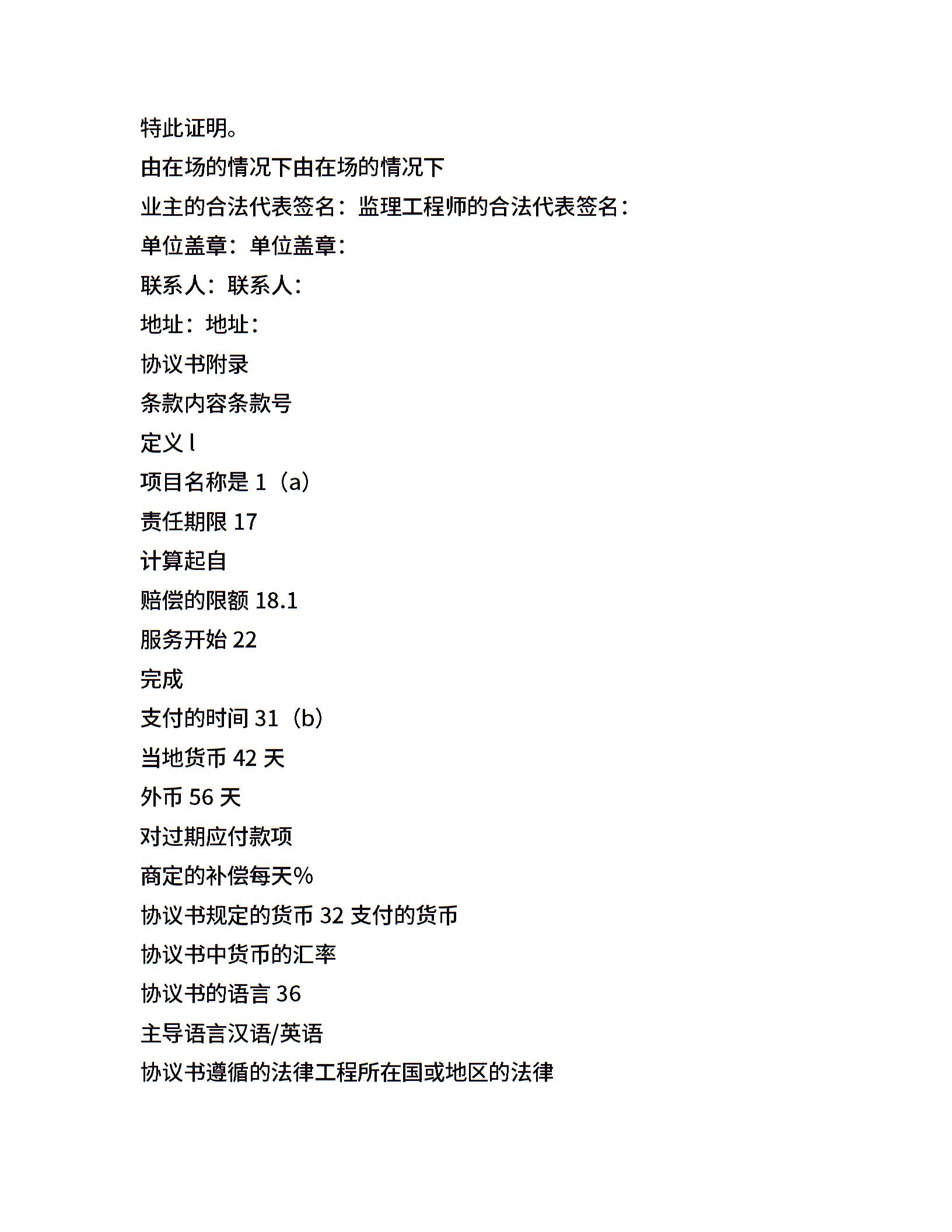 特此证明。

由在场的情况下由在场的情况下

业主的合法代表签名：监理工程师的合法代表签名：

单位盖章：单位盖章：

联系人：联系人：

地址：地址：

协议书附录

条款内容条款号

定义 l

项目名称是 1（a）

责任期限 17

计算起自

赔偿的限额 18.1

服务开始 22

完成

支付的时间 31（b）

当地货币 42 天

外币 56 天

对过期应付款项

商定的补偿每天%

协议书规定的货币 32 支付的货币

协议书中货币的汇率

协议书的语言 36

主导语言汉语/英语

协议书遵循的法律工程所在国或地区的法律